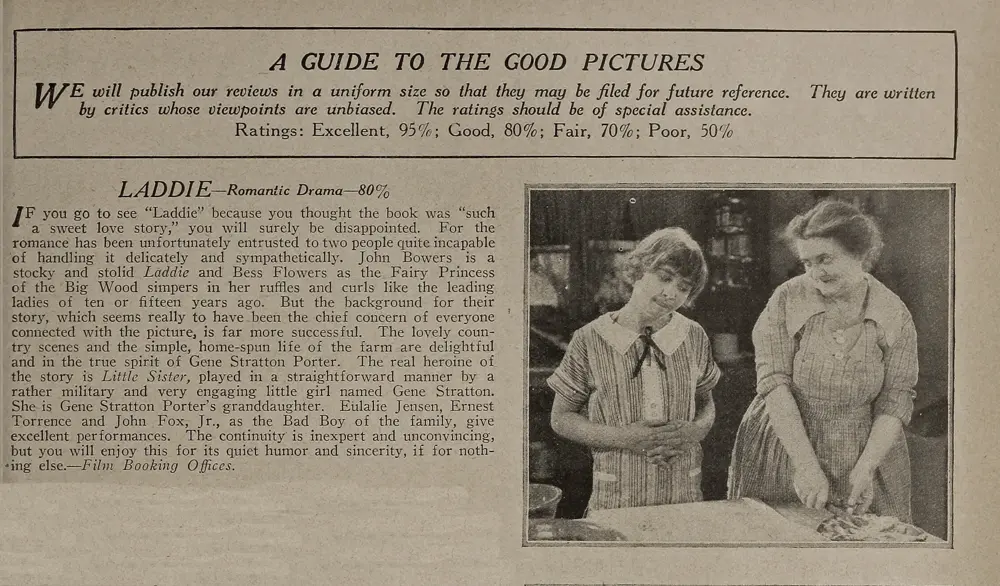 A GUIDE TO THE GOOD PICTURES

WE will publish our reviews in a uniform size so that they may be filed for future reference. They are written by critics whose viewpoints are unbiased. The ratings should be of special assistance.

Ratings: Excellent, 95%; Good, 80%; Fair, 70%; Poor, 50%

LADDIE—Romantic Drama—80%

IF you go to see "Laddie" because you thought the book was "such a sweet love story," you will surely be disappointed. For the romance has been unfortunately entrusted to two people quite incapable of handling it delicately and sympathetically. John Bowers is a stocky and stolid Laddie and Bess Flowers as the Fairy Princess of the Big Wood simpers in her ruffles and curls like the leading ladies of ten or fifteen years ago. But the background for their story, which seems really to have been the chief concern of everyone connected with the picture, is far more successful. The lovely country scenes and the simple, home-spun life of the farm are delightful and in the true spirit of Gene Stratton Porter. The real heroine of the story is Little Sister, played in a straightforward manner by a rather military and very engaging little girl named Gene Stratton. She is Gene Stratton Porter's granddaughter. Eulalie Jensen, Ernest Torrence and John Fox, Jr., as the Bad Boy of the family, give excellent performances. The continuity is inexpert and unconvincing, but you will enjoy this for its quiet humor and sincerity, if for nothing else.—Film Booking Offices.